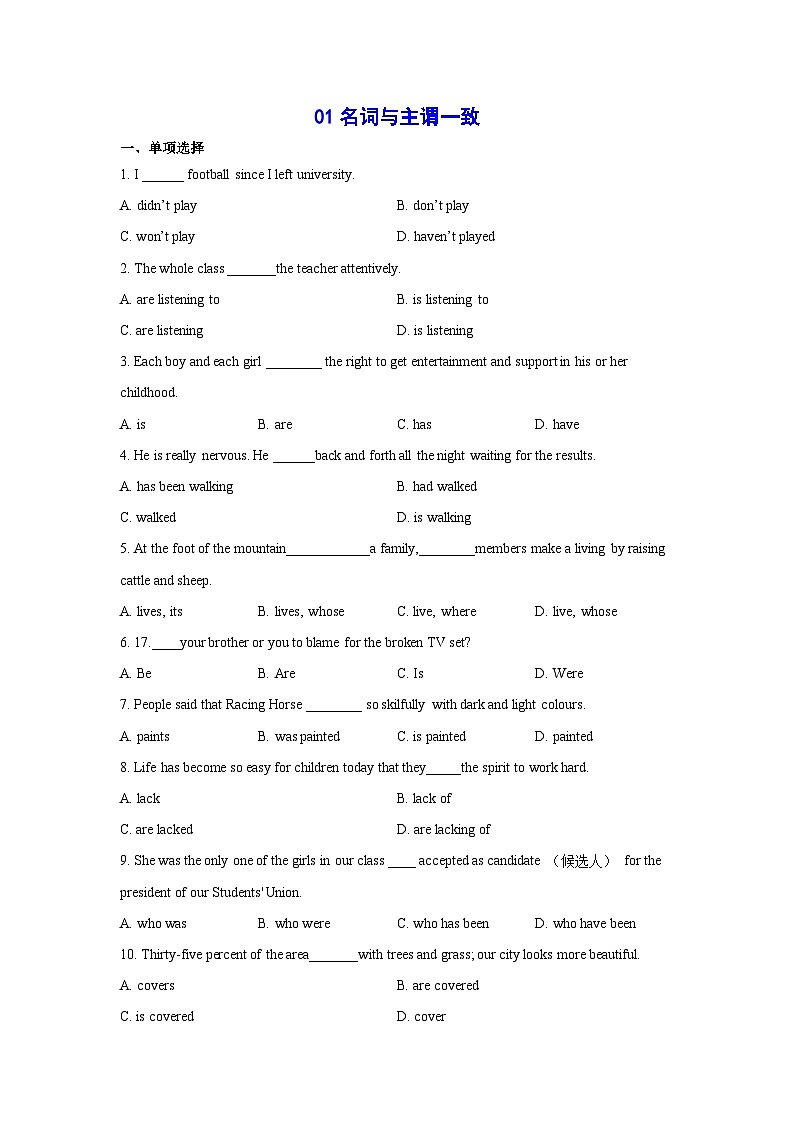 01 名词与主谓一致

一、单项选择

1. I ______ football since I left university.

A. didn't play

B. don't play

C. won't play

D. haven't played

2. The whole class _______the teacher attentively.

A. are listening to

B. is listening to

C. are listening

D. is listening

3. Each boy and each girl ________ the right to get entertainment and support in his or her childhood.

A. is

B. are

C. has

D. have

4. He is really nervous. He ______back and forth all the night waiting for the results.

A. has been walking

B. had walked

C. walked

D. is walking

5. At the foot of the mountain____________a family,________members make a living by raising cattle and sheep.

A. lives, its

B. lives, whose

C. live, where

D. live, whose

6. 17.____your brother or you to blame for the broken TV set?

A. Be

B. Are

C. Is

D. Were

7. People said that Racing Horse ________ so skilfully with dark and light colours.

A. paints

B. was painted

C. is painted

D. painted

8. Life has become so easy for children today that they_____the spirit to work hard.

A. lack

B. lack of

C. are lacked

D. are lacking of

9. She was the only one of the girls in our class ____ accepted as candidate （候选人） for the president of our Students' Union.

A. who was

B. who were

C. who has been

D. who have been

10. Thirty-five percent of the area_______with trees and grass; our city looks more beautiful.

A. covers

B. are covered

C. is covered

D. cover